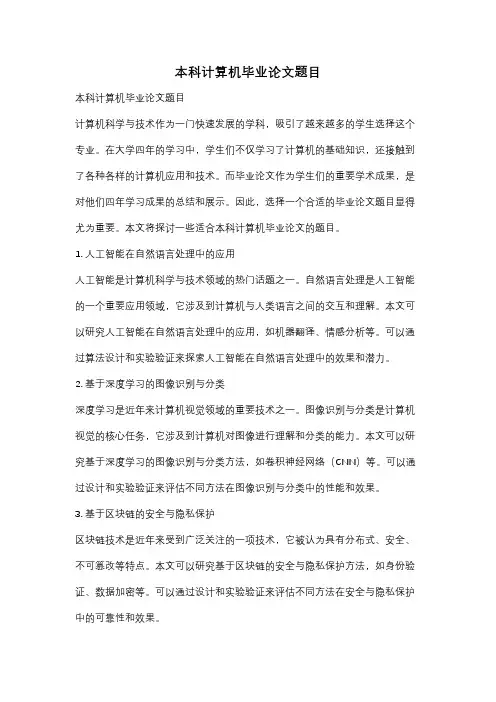 本科计算机毕业论文题目

本科计算机毕业论文题目

计算机科学与技术作为一门快速发展的学科，吸引了越来越多的学生选择这个专业。在大学四年的学习中，学生们不仅学习了计算机的基础知识，还接触到了各种各样的计算机应用和技术。而毕业论文作为学生们的重要学术成果，是对他们四年学习成果的总结和展示。因此，选择一个合适的毕业论文题目显得尤为重要。本文将探讨一些适合本科计算机毕业论文的题目。

1. 人工智能在自然语言处理中的应用

人工智能是计算机科学与技术领域的热门话题之一。自然语言处理是人工智能的一个重要应用领域，它涉及到计算机与人类语言之间的交互和理解。本文可以研究人工智能在自然语言处理中的应用，如机器翻译、情感分析等。可以通过算法设计和实验验证来探索人工智能在自然语言处理中的效果和潜力。

2. 基于深度学习的图像识别与分类

深度学习是近年来计算机视觉领域的重要技术之一。图像识别与分类是计算机视觉的核心任务，它涉及到计算机对图像进行理解和分类的能力。本文可以研究基于深度学习的图像识别与分类方法，如卷积神经网络（CNN）等。可以通过设计和实验验证来评估不同方法在图像识别与分类中的性能和效果。

3. 基于区块链的安全与隐私保护

区块链技术是近年来受到广泛关注的一项技术，它被认为具有分布式、安全、不可篡改等特点。本文可以研究基于区块链的安全与隐私保护方法，如身份验证、数据加密等。可以通过设计和实验验证来评估不同方法在安全与隐私保护中的可靠性和效果。